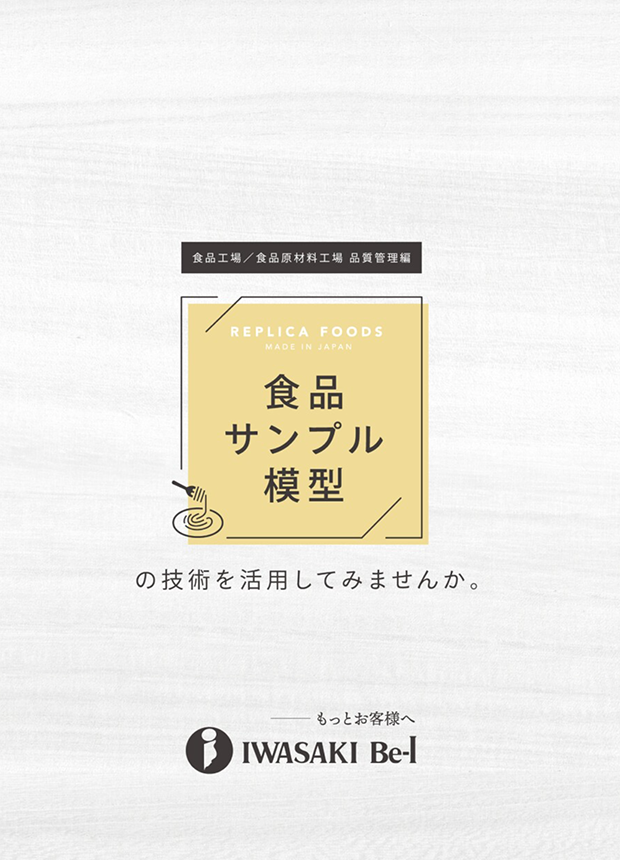 食品工場／食品原材料工場 品質管理編

REPLICA FOODS
MADE IN JAPAN

食品
サンプル
模型

の技術を活用してみませんか。

—— もっとお客様へ
IWASAKI Be-I